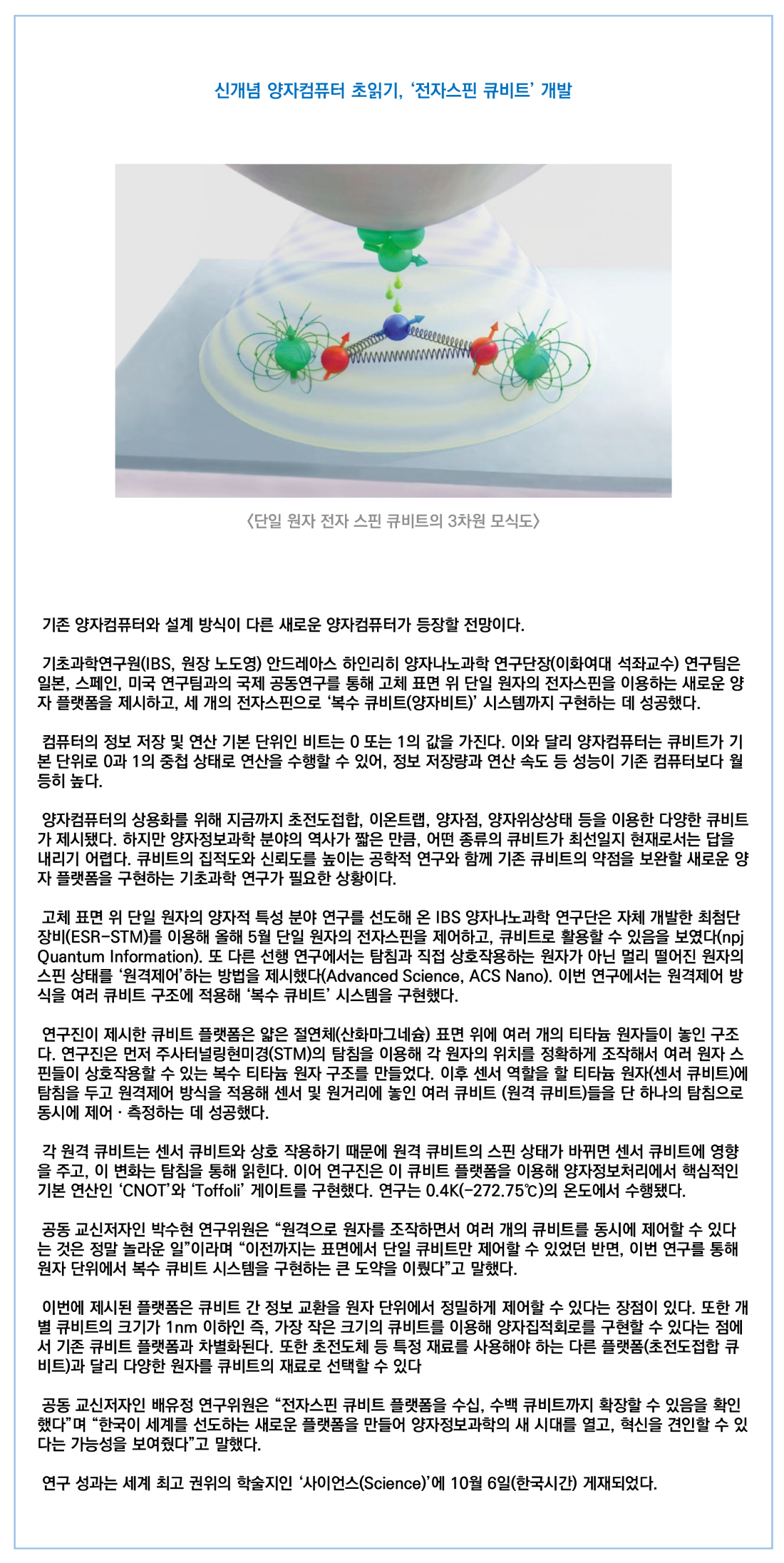 신개념 양자컴퓨터 초읽기, '전자스핀 큐비트' 개발

〈단일 원자 전자 스핀 큐비트의 3차원 모식도〉

기존 양자컴퓨터와 설계 방식이 다른 새로운 양자컴퓨터가 등장할 전망이다.

기초과학연구원(IBS, 원장 노도영) 안드레아스 하인리히 양자나노과학 연구단장(이화여대 석좌교수) 연구팀은 일본, 스페인, 미국 연구팀과의 국제 공동연구를 통해 고체 표면 위 단일 원자의 전자스핀을 이용하는 새로운 양자 플랫폼을 제시하고, 세 개의 전자스핀으로 '복수 큐비트(양자비트)' 시스템까지 구현하는 데 성공했다.

컴퓨터의 정보 저장 및 연산 기본 단위인 비트는 0 또는 1의 값을 가진다. 이와 달리 양자컴퓨터는 큐비트가 기본 단위로 0과 1의 중첩 상태로 연산을 수행할 수 있어, 정보 저장량과 연산 속도 등 성능이 기존 컴퓨터보다 월등히 높다.

양자컴퓨터의 상용화를 위해 지금까지 초전도접합, 이온트랩, 양자점, 양자위상상태 등을 이용한 다양한 큐비트가 제시됐다. 하지만 양자정보과학 분야의 역사가 짧은 만큼, 어떤 종류의 큐비트가 최선일지 현재로서는 답을 내리기 어렵다. 큐비트의 집적도와 신뢰도를 높이는 공학적 연구와 함께 기존 큐비트의 약점을 보완할 새로운 양자 플랫폼을 구현하는 기초과학 연구가 필요한 상황이다.

고체 표면 위 단일 원자의 양자적 특성 분야 연구를 선도해 온 IBS 양자나노과학 연구단은 자체 개발한 최첨단 장비(ESR-STM)를 이용해 올해 5월 단일 원자의 전자스핀을 제어하고, 큐비트로 활용할 수 있음을 보였다(npj Quantum Information). 또 다른 선행 연구에서는 탐침과 직접 상호작용하는 원자가 아닌 멀리 떨어진 원자의 스핀 상태를 '원격제어'하는 방법을 제시했다(Advanced Science, ACS Nano). 이번 연구에서는 원격제어 방식을 여러 큐비트 구조에 적용해 '복수 큐비트' 시스템을 구현했다.

연구진이 제시한 큐비트 플랫폼은 얇은 절연체(산화마그네슘) 표면 위에 여러 개의 티타늄 원자들이 놓인 구조다. 연구진은 먼저 주사터널링현미경(STM)의 탐침을 이용해 각 원자의 위치를 정확하게 조작해서 여러 원자 스핀들이 상호작용할 수 있는 복수 티타늄 원자 구조를 만들었다. 이후 센서 역할을 할 티타늄 원자(센서 큐비트)에 탐침을 두고 원격제어 방식을 적용해 센서 및 원거리에 놓인 여러 큐비트 (원격 큐비트)들을 단 하나의 탐침으로 동시에 제어 · 측정하는 데 성공했다.

각 원격 큐비트는 센서 큐비트와 상호 작용하기 때문에 원격 큐비트의 스핀 상태가 바뀌면 센서 큐비트에 영향을 주고, 이 변화는 탐침을 통해 읽힌다. 이어 연구진은 이 큐비트 플랫폼을 이용해 양자정보처리에서 핵심적인 기본 연산인 'CNOT'와 'Toffoli' 게이트를 구현했다. 연구는 0.4K(-272.75℃)의 온도에서 수행됐다.

공동 교신저자인 박수현 연구위원은 "원격으로 원자를 조작하면서 여러 개의 큐비트를 동시에 제어할 수 있다는 것은 정말 놀라운 일"이라며 "이전까지는 표면에서 단일 큐비트만 제어할 수 있었던 반면, 이번 연구를 통해 원자 단위에서 복수 큐비트 시스템을 구현하는 큰 도약을 이뤘다"고 말했다.

이번에 제시된 플랫폼은 큐비트 간 정보 교환을 원자 단위에서 정밀하게 제어할 수 있다는 장점이 있다. 또한 개별 큐비트의 크기가 1nm 이하인 즉, 가장 작은 크기의 큐비트를 이용해 양자집적회로를 구현할 수 있다는 점에서 기존 큐비트 플랫폼과 차별화된다. 또한 초전도체 등 특정 재료를 사용해야 하는 다른 플랫폼(초전도접합 큐비트)과 달리 다양한 원자를 큐비트의 재료로 선택할 수 있다

공동 교신저자인 배유정 연구위원은 "전자스핀 큐비트 플랫폼을 수십, 수백 큐비트까지 확장할 수 있음을 확인했다"며 "한국이 세계를 선도하는 새로운 플랫폼을 만들어 양자정보과학의 새 시대를 열고, 혁신을 견인할 수 있다는 가능성을 보여줬다"고 말했다.

연구 성과는 세계 최고 권위의 학술지인 '사이언스(Science)'에 10월 6일(한국시간) 게재되었다.